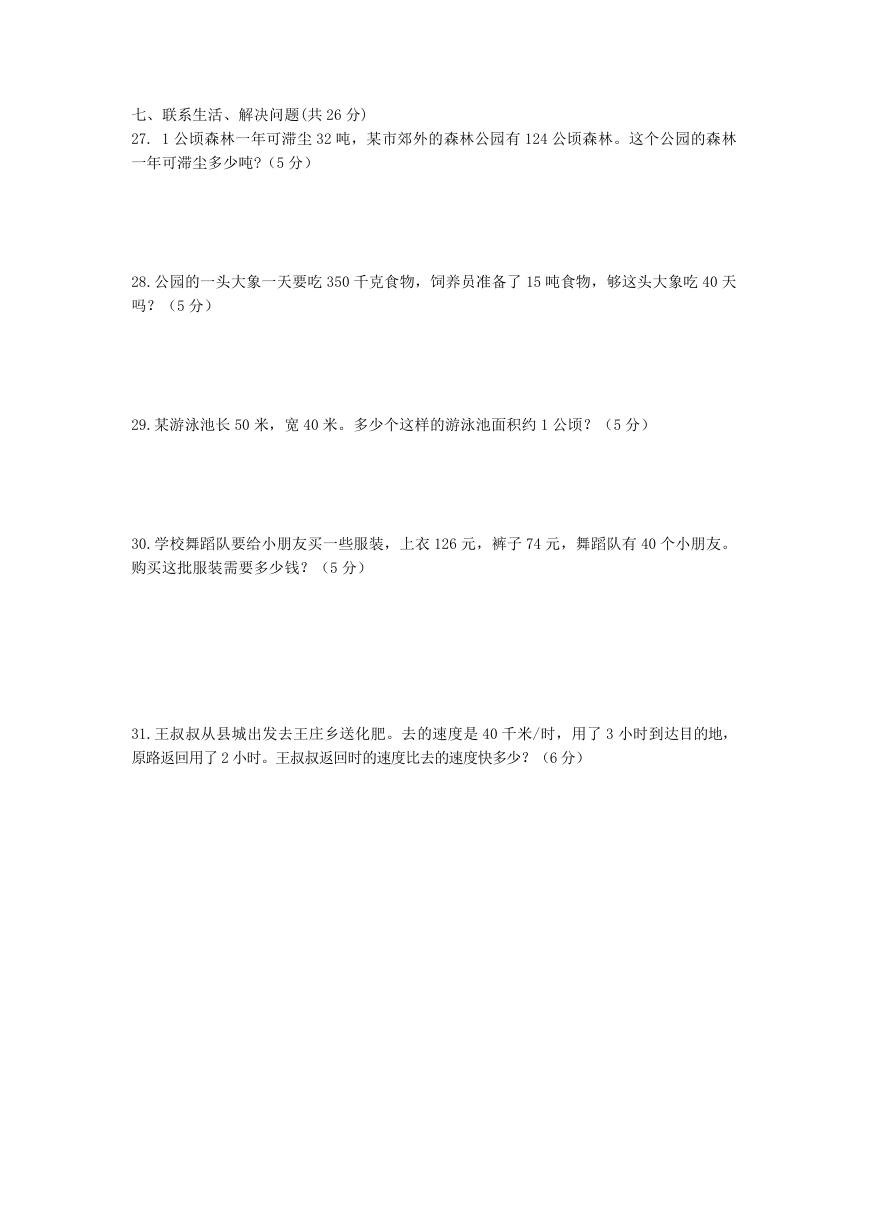 七、联系生活、解决问题(共 26 分)

27. 1 公顷森林一年可滞尘 32 吨，某市郊外的森林公园有 124 公顷森林。这个公园的森林一年可滞尘多少吨？(5 分)

28.公园的一头大象一天要吃 350 千克食物，饲养员准备了 15 吨食物，够这头大象吃 40 天吗？（5 分）

29.某游泳池长 50 米，宽 40 米。多少个这样的游泳池面积约 1 公顷？（5 分）

30.学校舞蹈队要给小朋友买一些服装，上衣 126 元，裤子 74 元，舞蹈队有 40 个小朋友。购买这批服装需要多少钱？（5 分）

31.王叔叔从县城出发去王庄乡送化肥。去的速度是 40 千米/时，用了 3 小时到达目的地，原路返回用了 2 小时。王叔叔返回时的速度比去的速度快多少？（6 分）